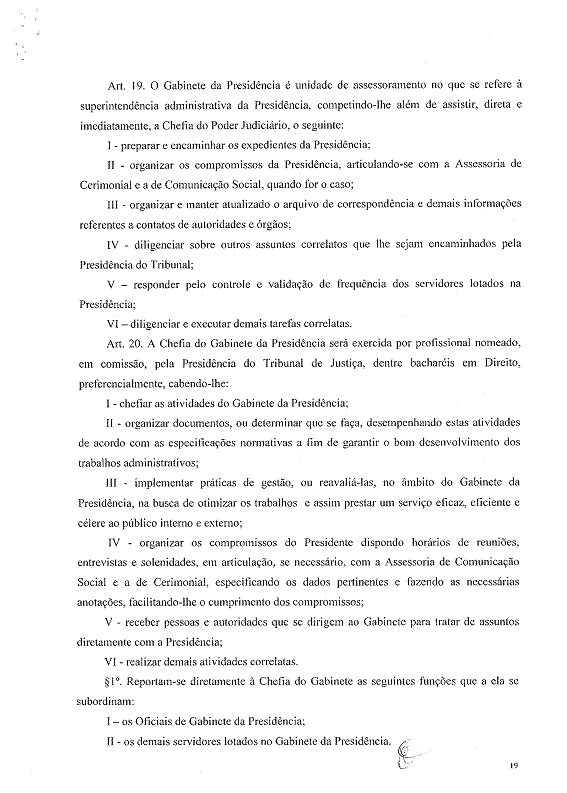 Art. 19. O Gabinete da Presidência é unidade de assessoramento no que se refere à superintendência administrativa da Presidência, competindo-lhe além de assistir, direta e imediatamente, a Chefia do Poder Judiciário, o seguinte:

I - preparar e encaminhar os expedientes da Presidência;

II - organizar os compromissos da Presidência, articulando-se com a Assessoria de Cerimonial e a de Comunicação Social, quando for o caso;

III - organizar e manter atualizado o arquivo de correspondência e demais informações referentes a contatos de autoridades e órgãos;

IV - diligenciar sobre outros assuntos correlatos que lhe sejam encaminhados pela Presidência do Tribunal;

V – responder pelo controle e validação de frequência dos servidores lotados na Presidência;

VI – diligenciar e executar demais tarefas correlatas.

Art. 20. A Chefia do Gabinete da Presidência será exercida por profissional nomeado, em comissão, pela Presidência do Tribunal de Justiça, dentre bacharéis em Direito, preferencialmente, cabendo-lhe:

I - chefiar as atividades do Gabinete da Presidência;

II - organizar documentos, ou determinar que se faça, desempenhando estas atividades de acordo com as especificações normativas a fim de garantir o bom desenvolvimento dos trabalhos administrativos;

III - implementar práticas de gestão, ou reavaliá-las, no âmbito do Gabinete da Presidência, na busca de otimizar os trabalhos e assim prestar um serviço eficaz, eficiente e célere ao público interno e externo;

IV - organizar os compromissos do Presidente dispondo horários de reuniões, entrevistas e solenidades, em articulação, se necessário, com a Assessoria de Comunicação Social e a de Cerimonial, especificando os dados pertinentes e fazendo as necessárias anotações, facilitando-lhe o cumprimento dos compromissos;

V - receber pessoas e autoridades que se dirigem ao Gabinete para tratar de assuntos diretamente com a Presidência;

VI - realizar demais atividades correlatas.

§1º. Reportam-se diretamente à Chefia do Gabinete as seguintes funções que a ela se subordinam:

I – os Oficiais de Gabinete da Presidência;

II - os demais servidores lotados no Gabinete da Presidência.

19